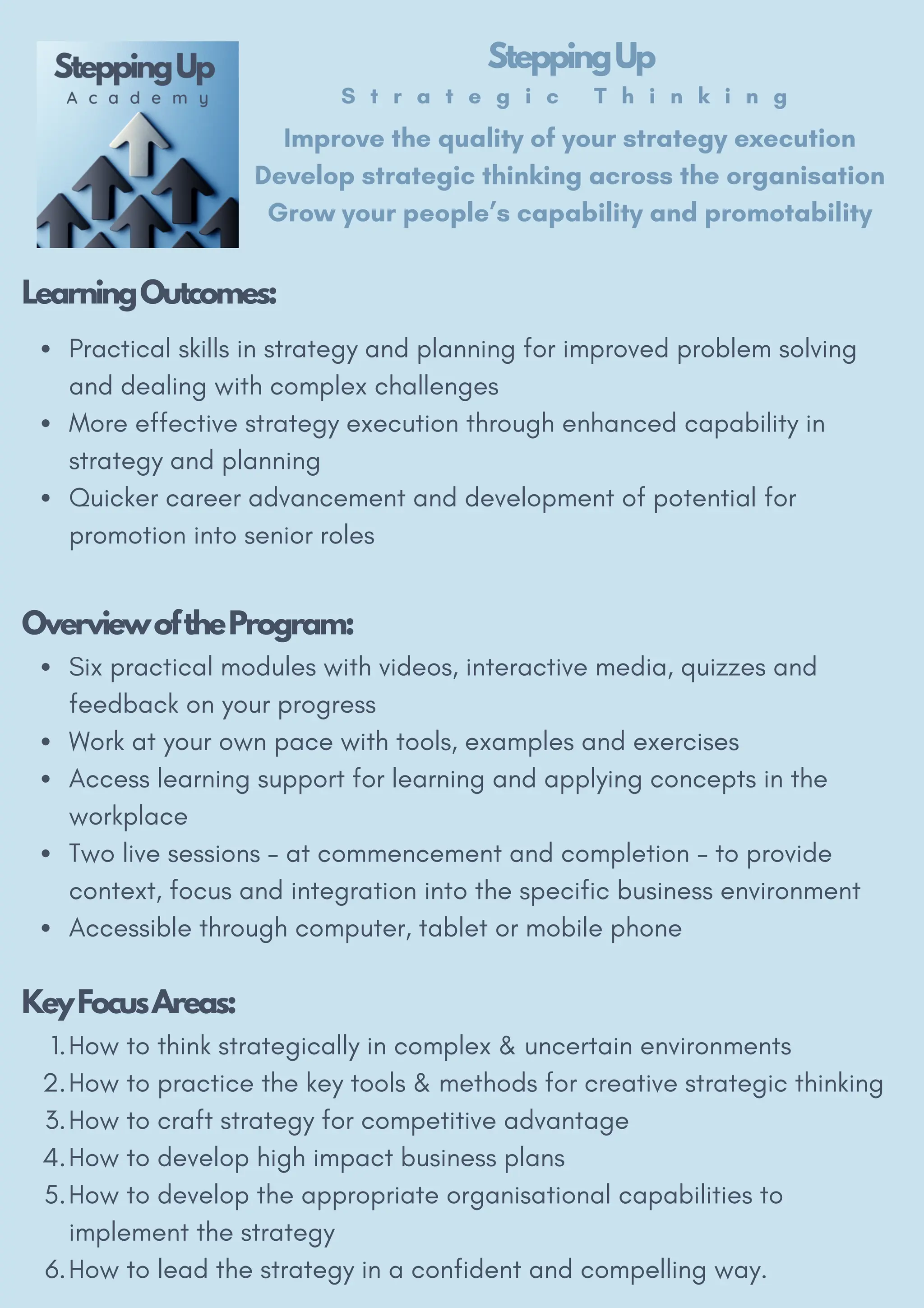 Stepping Up
Academy

Stepping Up
Strategic Thinking
Improve the quality of your strategy execution
Develop strategic thinking across the organisation
Grow your people's capability and promotability

Learning Outcomes:

- Practical skills in strategy and planning for improved problem solving and dealing with complex challenges
- More effective strategy execution through enhanced capability in strategy and planning
- Quicker career advancement and development of potential for promotion into senior roles

Overview of the Program:

- Six practical modules with videos, interactive media, quizzes and feedback on your progress
- Work at your own pace with tools, examples and exercises
- Access learning support for learning and applying concepts in the workplace
- Two live sessions – at commencement and completion – to provide context, focus and integration into the specific business environment
- Accessible through computer, tablet or mobile phone

Key Focus Areas:

1. How to think strategically in complex & uncertain environments
2. How to practice the key tools & methods for creative strategic thinking
3. How to craft strategy for competitive advantage
4. How to develop high impact business plans
5. How to develop the appropriate organisational capabilities to implement the strategy
6. How to lead the strategy in a confident and compelling way.